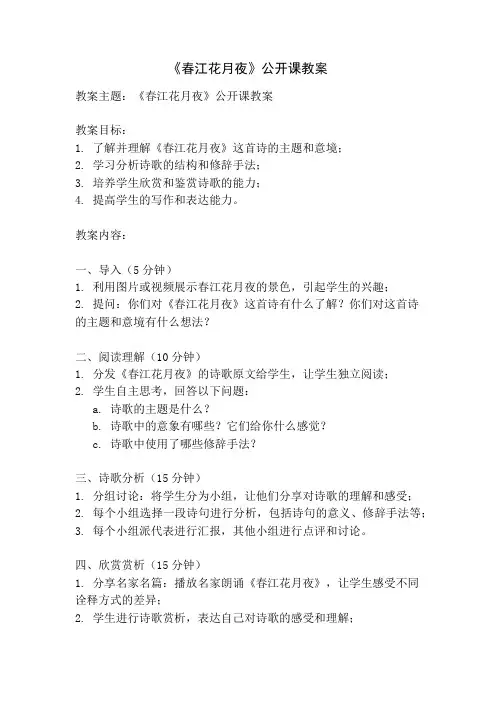 《春江花月夜》公开课教案

教案主题：《春江花月夜》公开课教案

教案目标：
1. 了解并理解《春江花月夜》这首诗的主题和意境；
2. 学习分析诗歌的结构和修辞手法；
3. 培养学生欣赏和鉴赏诗歌的能力；
4. 提高学生的写作和表达能力。

教案内容：

一、导入（5分钟）
1. 利用图片或视频展示春江花月夜的景色，引起学生的兴趣；
2. 提问：你们对《春江花月夜》这首诗有什么了解？你们对这首诗的主题和意境有什么想法？

二、阅读理解（10分钟）
1. 分发《春江花月夜》的诗歌原文给学生，让学生独立阅读；
2. 学生自主思考，回答以下问题：
a. 诗歌的主题是什么？
b. 诗歌中的意象有哪些？它们给你什么感觉？
c. 诗歌中使用了哪些修辞手法？

三、诗歌分析（15分钟）
1. 分组讨论：将学生分为小组，让他们分享对诗歌的理解和感受；
2. 每个小组选择一段诗句进行分析，包括诗句的意义、修辞手法等；
3. 每个小组派代表进行汇报，其他小组进行点评和讨论。

四、欣赏赏析（15分钟）
1. 分享名家名篇：播放名家朗诵《春江花月夜》，让学生感受不同诠释方式的差异；
2. 学生进行诗歌赏析，表达自己对诗歌的感受和理解；